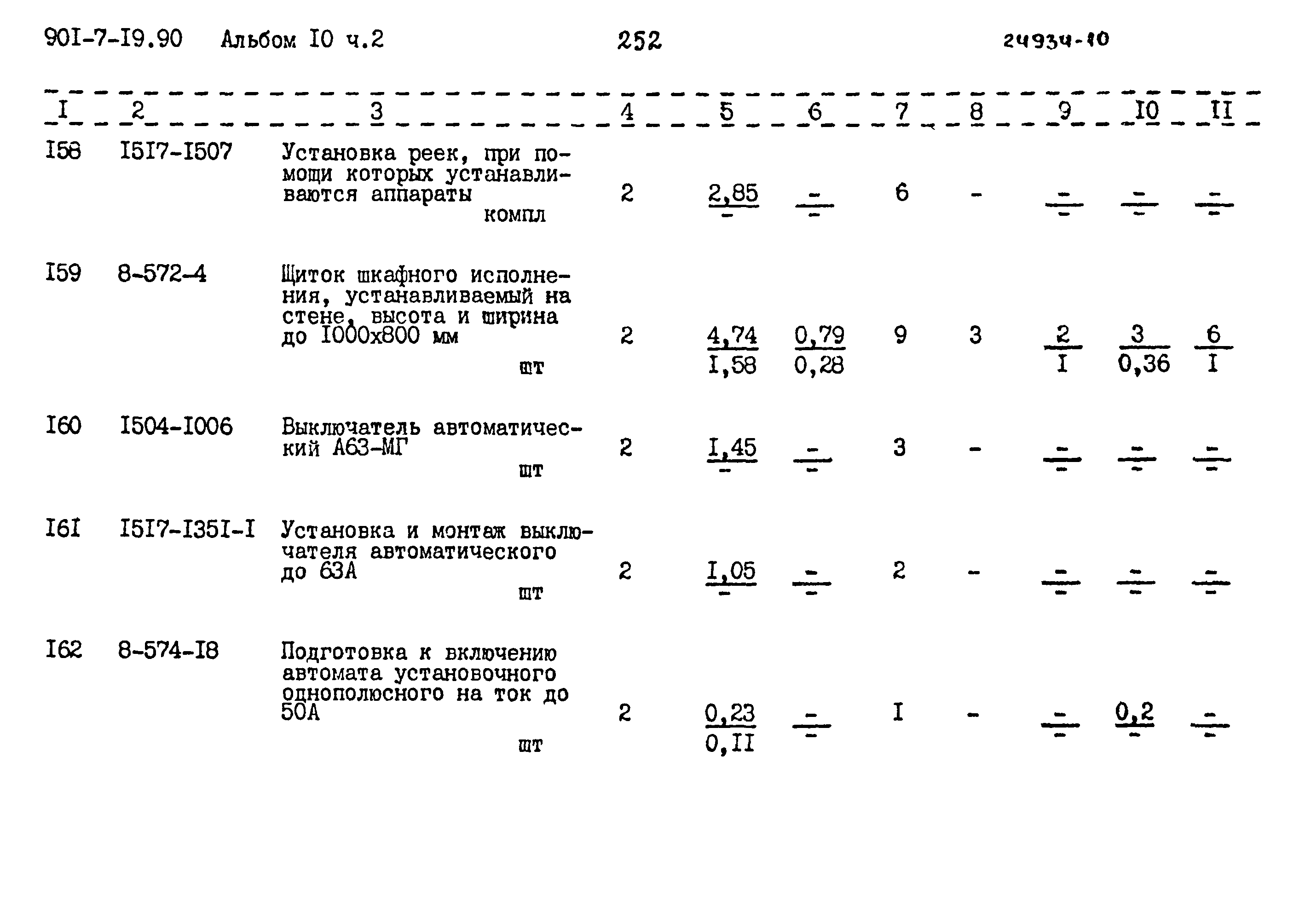 90I-7-I9.90 Альбом I0 ч.2 252 24934-10

| I | 2 | 3 | 4 | 5 | 6 | 7 | 8 | 9 | I0 | II |
|---|---|---|---|---|---|---|---|---|---|---|
| I58 | I5I7-I507 | Установка реек, при помощи которых устанавливаются аппараты компл | 2 | $\frac{2,85}{-}$ | $\frac{-}{-}$ | 6 | - | $\frac{-}{-}$ | $\frac{-}{-}$ | $\frac{-}{-}$ |
| I59 | 8-572-4 | Щиток шкафного исполнения, устанавливаемый на стене, высота и ширина до I000x800 мм шт | 2 | $\frac{4,74}{I,58}$ | $\frac{0,79}{0,28}$ | 9 | 3 | $\frac{2}{I}$ | $\frac{3}{0,36}$ | $\frac{6}{I}$ |
| I60 | I504-I006 | Выключатель автоматический А63-МГ шт | 2 | $\frac{I,45}{-}$ | $\frac{-}{-}$ | 3 | - | $\frac{-}{-}$ | $\frac{-}{-}$ | $\frac{-}{-}$ |
| I6I | I5I7-I35I-I | Установка и монтаж выключателя автоматического до 63А шт | 2 | $\frac{I,05}{-}$ | $\frac{-}{-}$ | 2 | - | $\frac{-}{-}$ | $\frac{-}{-}$ | $\frac{-}{-}$ |
| I62 | 8-574-I8 | Подготовка к включению автомата установочного однополюсного на ток до 50А шт | 2 | $\frac{0,23}{0,II}$ | $\frac{-}{-}$ | I | - | $\frac{-}{-}$ | $\frac{0,2}{-}$ | $\frac{-}{-}$ |